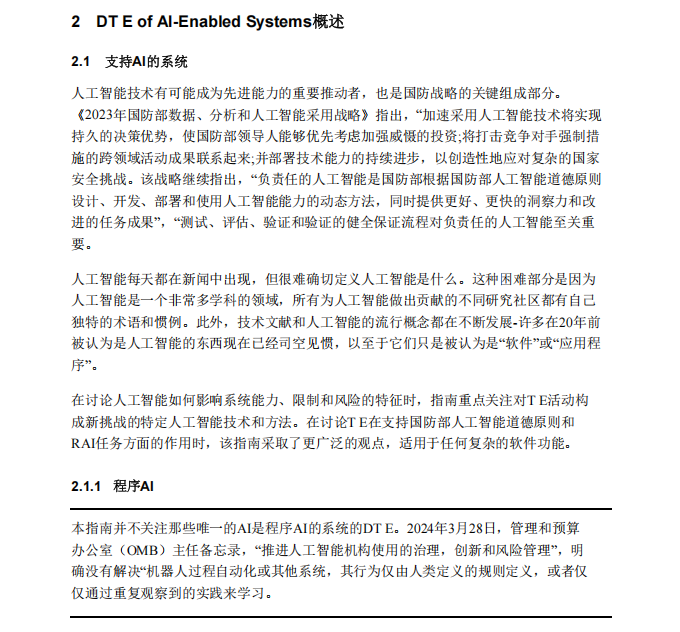 2 DT E of AI-Enabled Systems概述

2.1 支持AI的系统

人工智能技术有可能成为先进能力的重要推动者，也是国防战略的关键组成部分。《2023年国防部数据、分析和人工智能采用战略》指出，“加速采用人工智能技术将实现持久的决策优势，使国防部领导人能够优先考虑加强威慑的投资;将打击竞争对手强制措施的跨领域活动成果联系起来;并部署技术能力的持续进步，以创造性地应对复杂的国家安全挑战。该战略继续指出，“负责任的人工智能是国防部根据国防部人工智能道德原则设计、开发、部署和使用人工智能能力的动态方法，同时提供更好、更快的洞察力和改进的任务成果”，“测试、评估、验证和验证的健全保证流程对负责任的人工智能至关重要。

人工智能每天都在新闻中出现，但很难确切定义人工智能是什么。这种困难部分是因为人工智能是一个非常多学科的领域，所有为人工智能做出贡献的不同研究社区都有自己独特的术语和惯例。此外，技术文献和人工智能的流行概念都在不断发展-许多在20年前被认为是人工智能的东西现在已经司空见惯，以至于它们只是被认为是“软件”或“应用程序”。

在讨论人工智能如何影响系统能力、限制和风险的特征时，指南重点关注对T E活动构成新挑战的特定人工智能技术和方法。在讨论T E在支持国防部人工智能道德原则和RAI任务方面的作用时，该指南采取了更广泛的观点，适用于任何复杂的软件功能。

2.1.1 程序AI

本指南并不关注那些唯一的AI是程序AI的系统的DT E。2024年3月28日，管理和预算办公室（OMB）主任备忘录，“推进人工智能机构使用的治理，创新和风险管理”，明确没有解决“机器人过程自动化或其他系统，其行为仅由人类定义的规则定义，或者仅仅通过重复观察到的实践来学习。